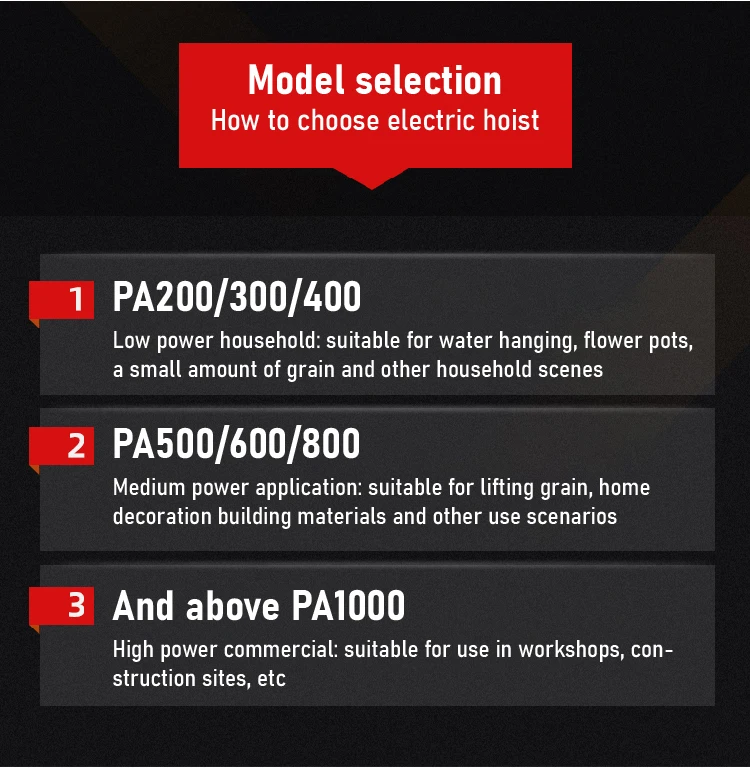 Model selection
How to choose electric hoist

1
PA200/300/400

Low power household: suitable for water hanging, flower pots, a small amount of grain and other household scenes

2
PA500/600/800

Medium power application: suitable for lifting grain, home decoration building materials and other use scenarios

3
And above PA1000

High power commercial: suitable for use in workshops, construction sites, etc